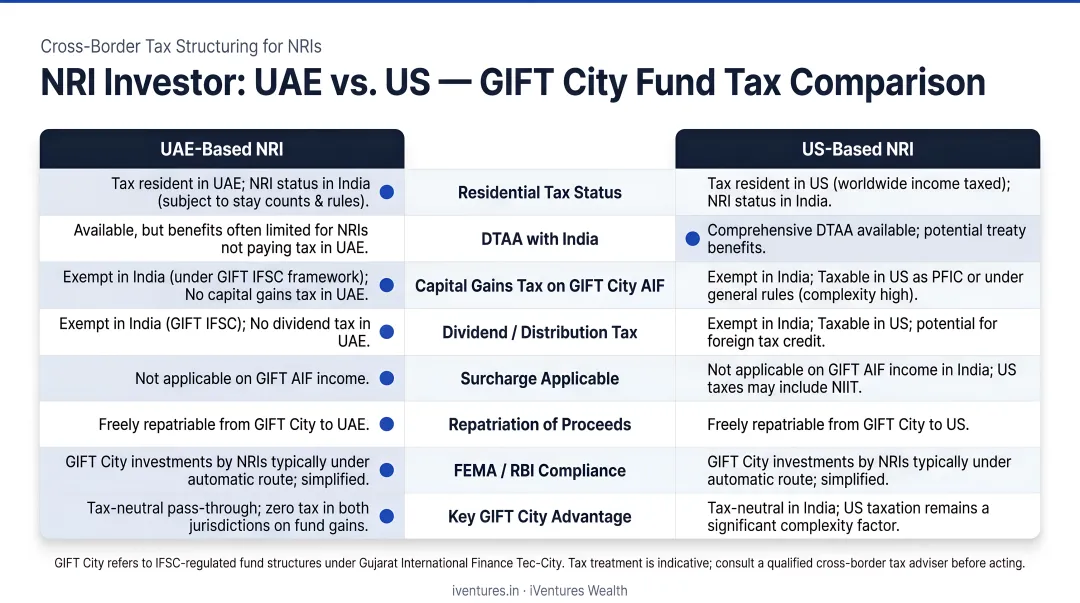 Cross-Border Tax Structuring for NRIs

NRI Investor: UAE vs. US — GIFT City Fund Tax Comparison

| UAE-Based NRI | | US-Based NRI |
|---|---|---|
| Tax resident in UAE; NRI status in India (subject to stay counts & rules). | Residential Tax Status | Tax resident in US (worldwide income taxed); NRI status in India. |
| Available, but benefits often limited for NRIs not paying tax in UAE. | DTAA with India | Comprehensive DTAA available; potential treaty benefits. |
| Exempt in India (under GIFT IFSC framework); No capital gains tax in UAE. | Capital Gains Tax on GIFT City AIF | Exempt in India; Taxable in US as PFIC or under general rules (complexity high). |
| Exempt in India (GIFT IFSC); No dividend tax in UAE. | Dividend / Distribution Tax | Exempt in India; Taxable in US; potential for foreign tax credit. |
| Not applicable on GIFT AIF income. | Surcharge Applicable | Not applicable on GIFT AIF income in India; US taxes may include NIIT. |
| Freely repatriable from GIFT City to UAE. | Repatriation of Proceeds | Freely repatriable from GIFT City to US. |
| GIFT City investments by NRIs typically under automatic route; simplified. | FEMA / RBI Compliance | GIFT City investments by NRIs typically under automatic route; simplified. |
| Tax-neutral pass-through; zero tax in both jurisdictions on fund gains. | Key GIFT City Advantage | Tax-neutral in India; US taxation remains a significant complexity factor. |

GIFT City refers to IFSC-regulated fund structures under Gujarat International Finance Tec-City. Tax treatment is indicative; consult a qualified cross-border tax adviser before acting.

iventures.in · iVentures Wealth